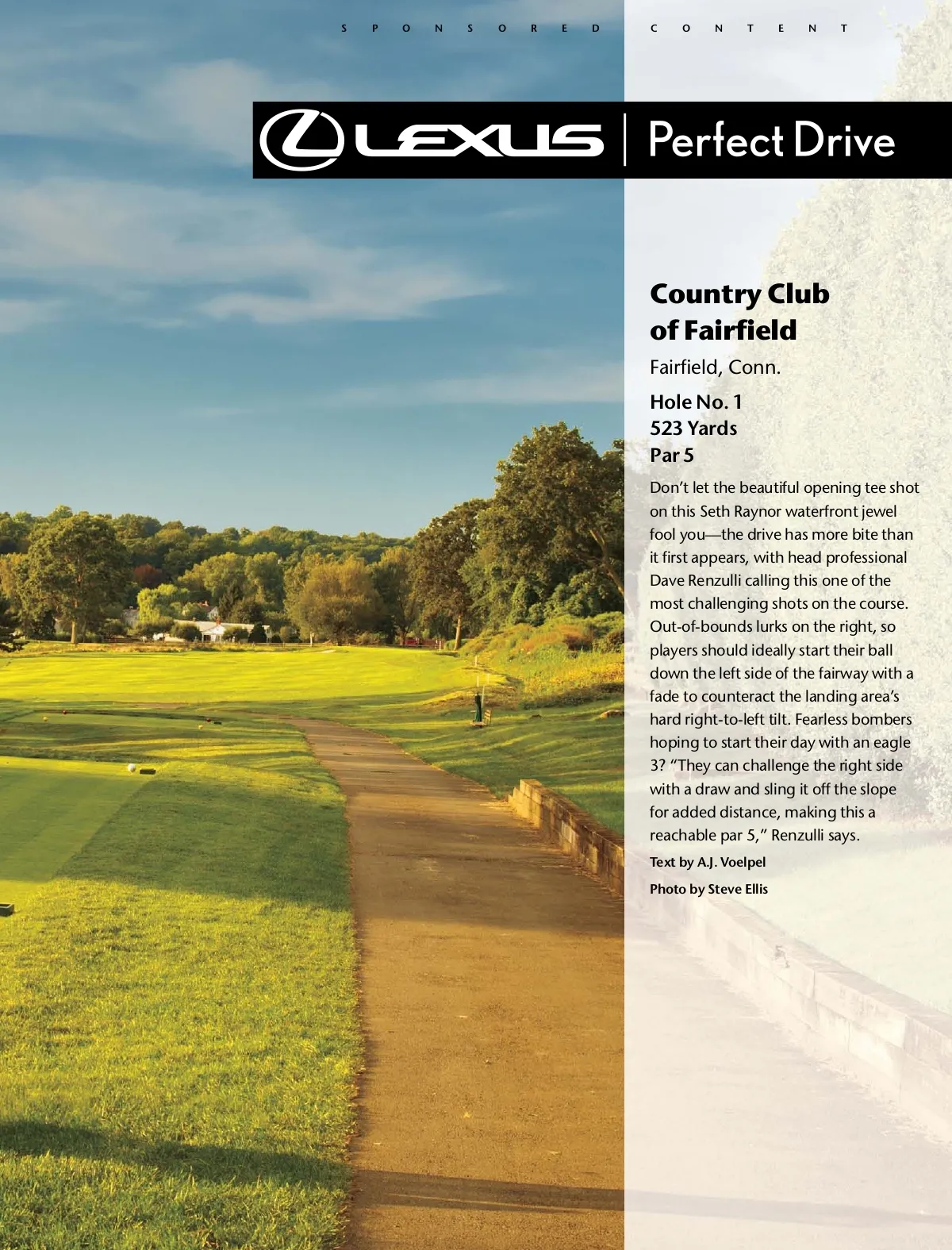 SPONSORED CONTENT

LEXUS | Perfect Drive

Country Club
of Fairfield

Fairfield, Conn.

Hole No. 1
523 Yards
Par 5

Don't let the beautiful opening tee shot on this Seth Raynor waterfront jewel fool you—the drive has more bite than it first appears, with head professional Dave Renzulli calling this one of the most challenging shots on the course. Out-of-bounds lurks on the right, so players should ideally start their ball down the left side of the fairway with a fade to counteract the landing area's hard right-to-left tilt. Fearless bombers hoping to start their day with an eagle 3? "They can challenge the right side with a draw and sling it off the slope for added distance, making this a reachable par 5," Renzulli says.

Text by A.J. Voelpel

Photo by Steve Ellis